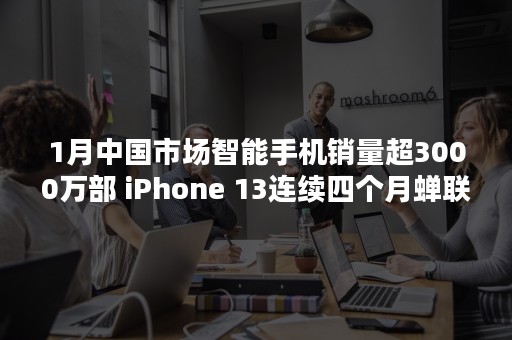 mashroom6

1月中国市场智能手机销量超3000万部 iPhone 13连续四个月蝉联